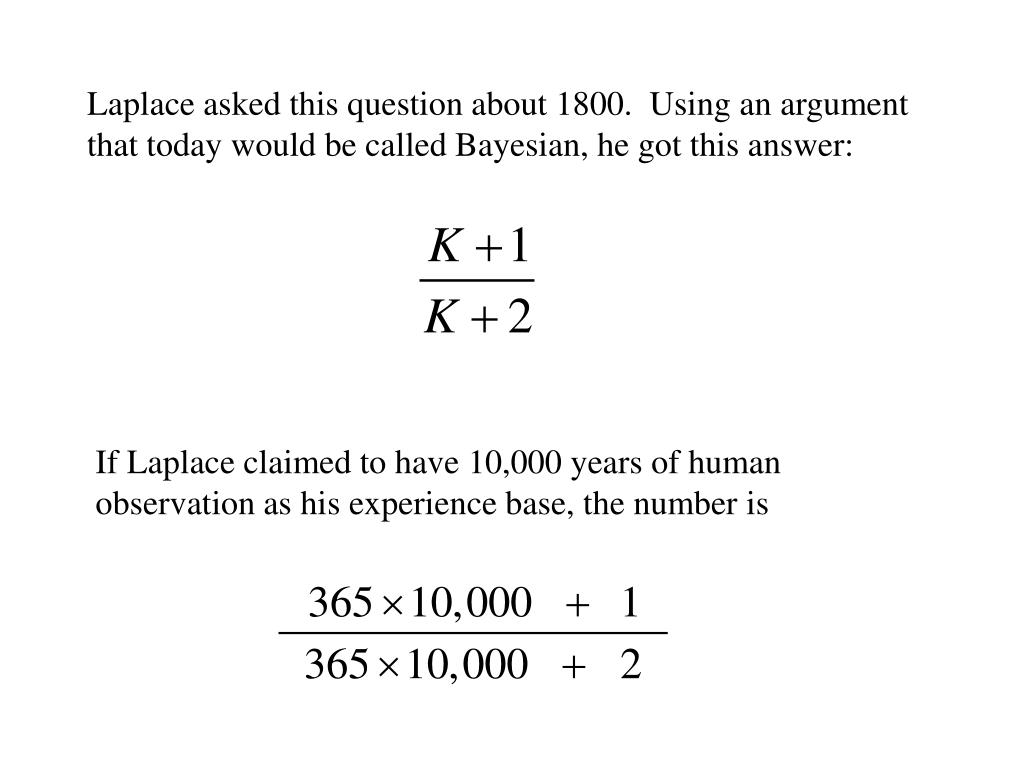 Laplace asked this question about 1800.  Using an argument that today would be called Bayesian, he got this answer:

$\frac{K+1}{K+2}$

If Laplace claimed to have 10,000 years of human observation as his experience base, the number is

$\frac{365 \times 10,000 + 1}{365 \times 10,000 + 2}$